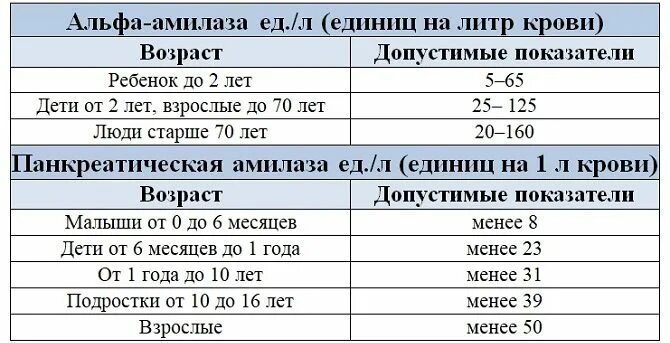 Альфа-амилаза ед./л (единиц на литр крови)

| Возраст | Допустимые показатели |
|---|---|
| Ребенок до 2 лет | 5–65 |
| Дети от 2 лет, взрослые до 70 лет | 25– 125 |
| Люди старше 70 лет | 20–160 |

Панкреатическая амилаза ед./л (единиц на 1 л крови)

| Возраст | Допустимые показатели |
|---|---|
| Малыши от 0 до 6 месяцев | менее 8 |
| Дети от 6 месяцев до 1 года | менее 23 |
| От 1 года до 10 лет | менее 31 |
| Подростки от 10 до 16 лет | менее 39 |
| Взрослые | менее 50 |